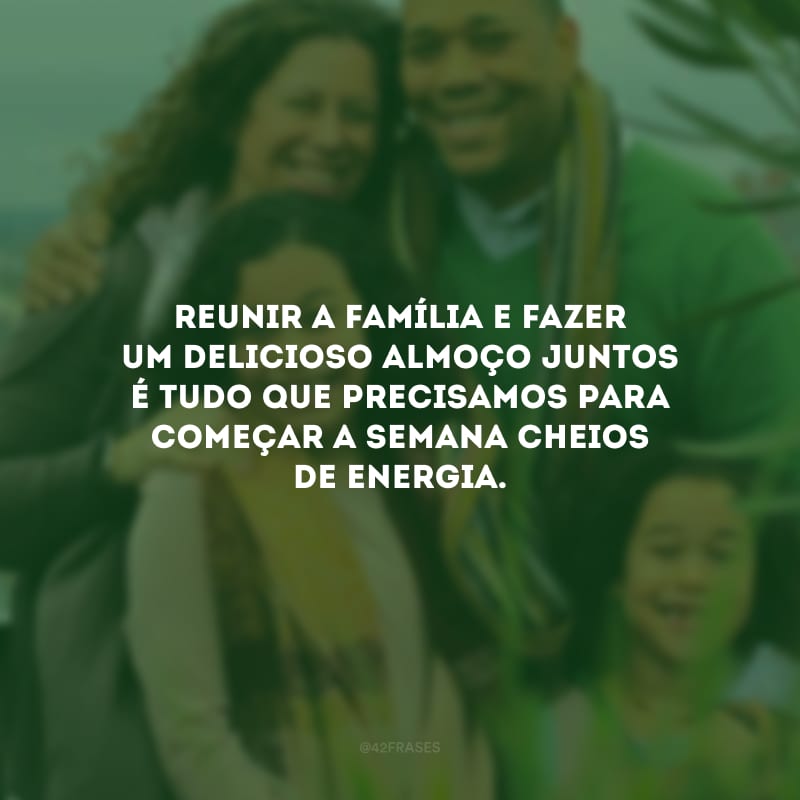 REUNIR A FAMÍLIA E FAZER UM DELICIOSO ALMOÇO JUNTOS É TUDO QUE PRECISAMOS PARA COMEÇAR A SEMANA CHEIOS DE ENERGIA.

@42FRASES